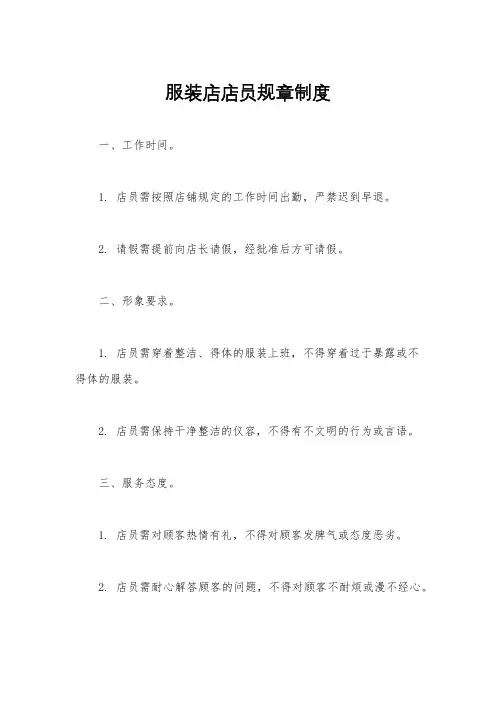 服装店店员规章制度

一、工作时间。

1. 店员需按照店铺规定的工作时间出勤，严禁迟到早退。

2. 请假需提前向店长请假，经批准后方可请假。

二、形象要求。

1. 店员需穿着整洁、得体的服装上班，不得穿着过于暴露或不得体的服装。

2. 店员需保持干净整洁的仪容，不得有不文明的行为或言语。

三、服务态度。

1. 店员需对顾客热情有礼，不得对顾客发脾气或态度恶劣。

2. 店员需耐心解答顾客的问题，不得对顾客不耐烦或漫不经心。